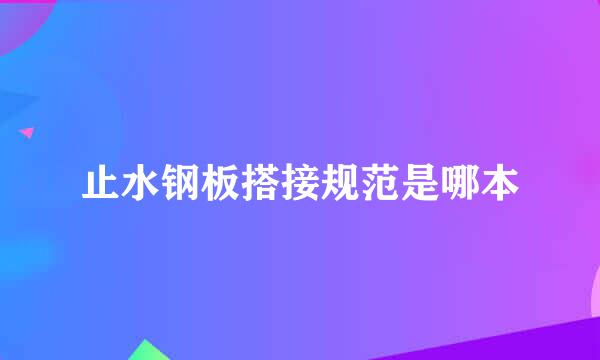 止水钢板搭接规范是哪本